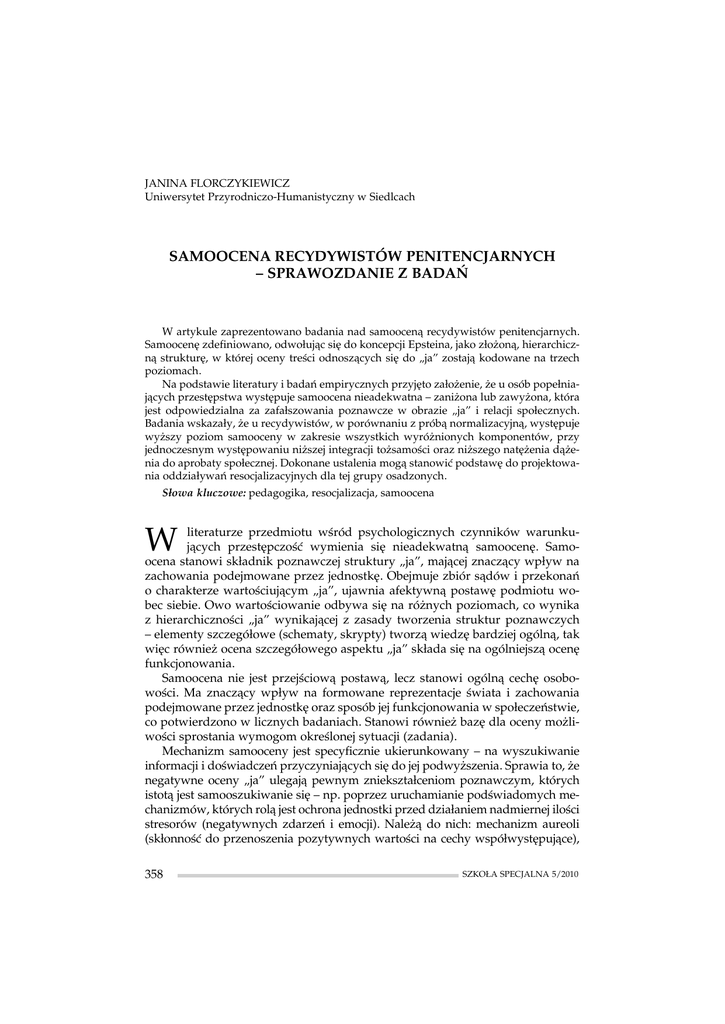 JANINA FLORCZYKIEWICZ
Uniwersytet Przyrodniczo-Humanistyczny w Siedlcach

SAMOOCENA RECYDYWISTÓW PENITENCJARNYCH – SPRAWOZDANIE Z BADAŃ

W artykule zaprezentowano badania nad samooceną recydywistów penitencjarnych. Samoocenę zdefiniowano, odwołując się do koncepcji Epsteina, jako złożoną, hierarchiczną strukturę, w której oceny treści odnoszących się do „ja" zostają kodowane na trzech poziomach.

Na podstawie literatury i badań empirycznych przyjęto założenie, że u osób popełniających przestępstwa występuje samoocena nieadekwatna – zaniżona lub zawyżona, która jest odpowiedzialna za zafałszowania poznawcze w obrazie „ja" i relacji społecznych. Badania wskazały, że u recydywistów, w porównaniu z próbą normalizacyjną, występuje wyższy poziom samooceny w zakresie wszystkich wyróżnionych komponentów, przy jednoczesnym występowaniu niższej integracji tożsamości oraz niższego natężenia dążenia do aprobaty społecznej. Dokonane ustalenia mogą stanowić podstawę do projektowania oddziaływań resocjalizacyjnych dla tej grupy osadzonych.

Słowa kluczowe: pedagogika, resocjalizacja, samoocena

W literaturze przedmiotu wśród psychologicznych czynników warunkujących przestępczość wymienia się nieadekwatną samoocenę. Samoocena stanowi składnik poznawczej struktury „ja", mającej znaczący wpływ na zachowania podejmowane przez jednostkę. Obejmuje zbiór sądów i przekonań o charakterze wartościującym „ja", ujawnia afektywną postawę podmiotu wobec siebie. Owo wartościowanie odbywa się na różnych poziomach, co wynika z hierarchiczności „ja" wynikającej z zasady tworzenia struktur poznawczych – elementy szczegółowe (schematy, skrypty) tworzą wiedzę bardziej ogólną, tak więc również ocena szczegółowego aspektu „ja" składa się na ogólniejszą ocenę funkcjonowania.

Samoocena nie jest przejściową postawą, lecz stanowi ogólną cechę osobowości. Ma znaczący wpływ na formowane reprezentacje świata i zachowania podejmowane przez jednostkę oraz sposób jej funkcjonowania w społeczeństwie, co potwierdzono w licznych badaniach. Stanowi również bazę dla oceny możliwości sprostania wymogom określonej sytuacji (zadania).

Mechanizm samooceny jest specyficznie ukierunkowany – na wyszukiwanie informacji i doświadczeń przyczyniających się do jej podwyższenia. Sprawia to, że negatywne oceny „ja" ulegają pewnym zniekształceniom poznawczym, których istotą jest samooszukiwanie się – np. poprzez uruchamianie podświadomych mechanizmów, których rolą jest ochrona jednostki przed działaniem nadmiernej ilości stresorów (negatywnych zdarzeń i emocji). Należą do nich: mechanizm aureoli (skłonność do przenoszenia pozytywnych wartości na cechy współwystępujące),

358 SZKOŁA SPECJALNA 5/2010